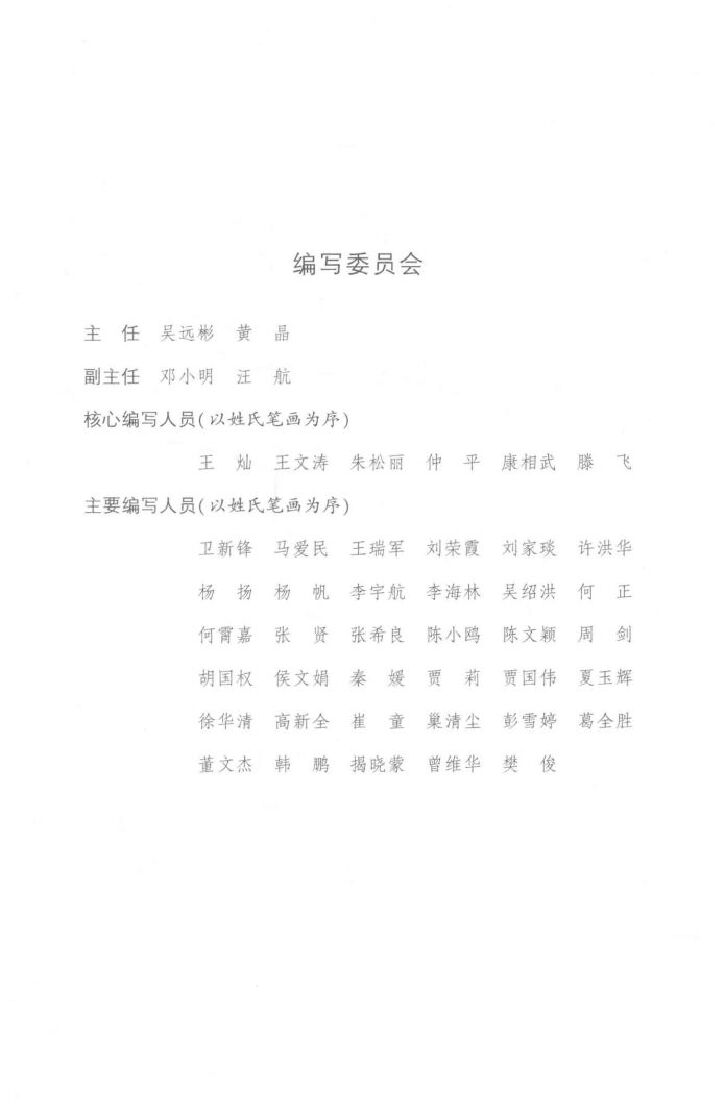 编写委员会

主　任　吴远彬　黄　晶

副主任　邓小明　汪　航

核心编写人员(以姓氏笔画为序)

王　灿　王文涛　朱松丽　仲　平　康相武　滕　飞

主要编写人员(以姓氏笔画为序)

卫新锋　马爱民　王瑞军　刘荣霞　刘家琰　许洪华
杨　扬　杨　帆　李宇航　李海林　吴绍洪　何　正
何霄嘉　张　贤　张希良　陈小鸥　陈文颖　周　剑
胡国权　侯文娟　秦　媛　贾　莉　贾国伟　夏玉辉
徐华清　高新全　崔　童　巢清尘　彭雪婷　葛全胜
董文杰　韩　鹏　揭晓蒙　曾维华　樊　俊